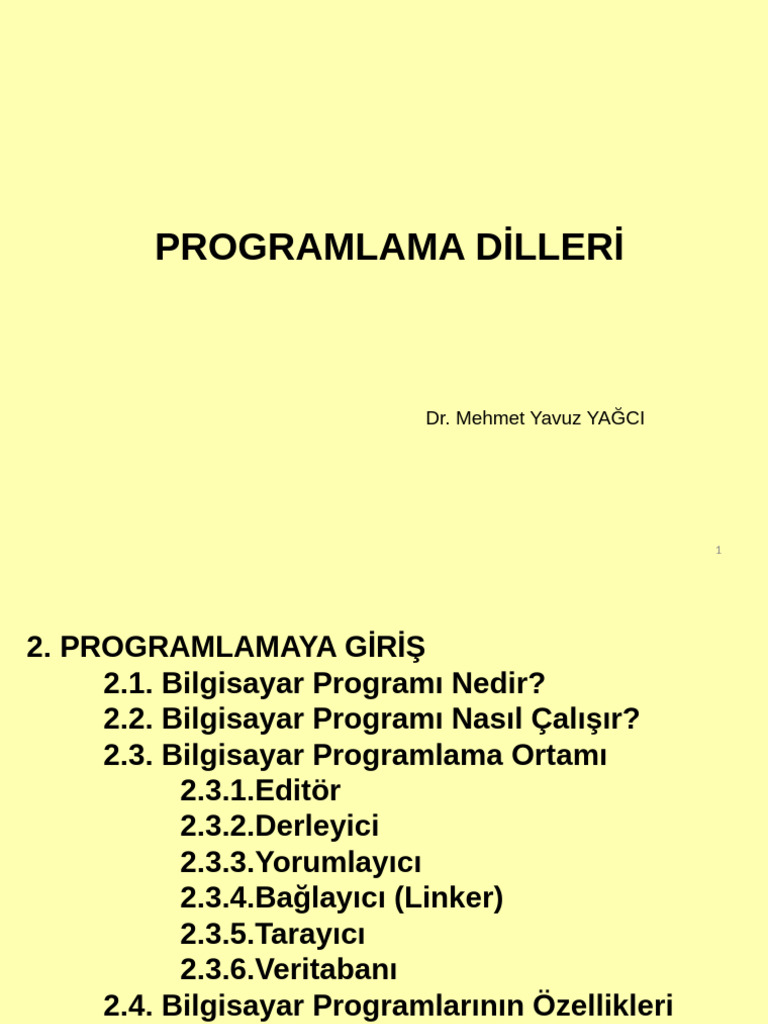 PROGRAMLAMA DİLLERİ

Dr. Mehmet Yavuz YAĞCI

1

2. PROGRAMLAMAYA GİRİŞ
2.1. Bilgisayar Programı Nedir?
2.2. Bilgisayar Programı Nasıl Çalışır?
2.3. Bilgisayar Programlama Ortamı
2.3.1.Editör
2.3.2.Derleyici
2.3.3.Yorumlayıcı
2.3.4.Bağlayıcı (Linker)
2.3.5.Tarayıcı
2.3.6.Veritabanı
2.4. Bilgisayar Programlarının Özellikleri